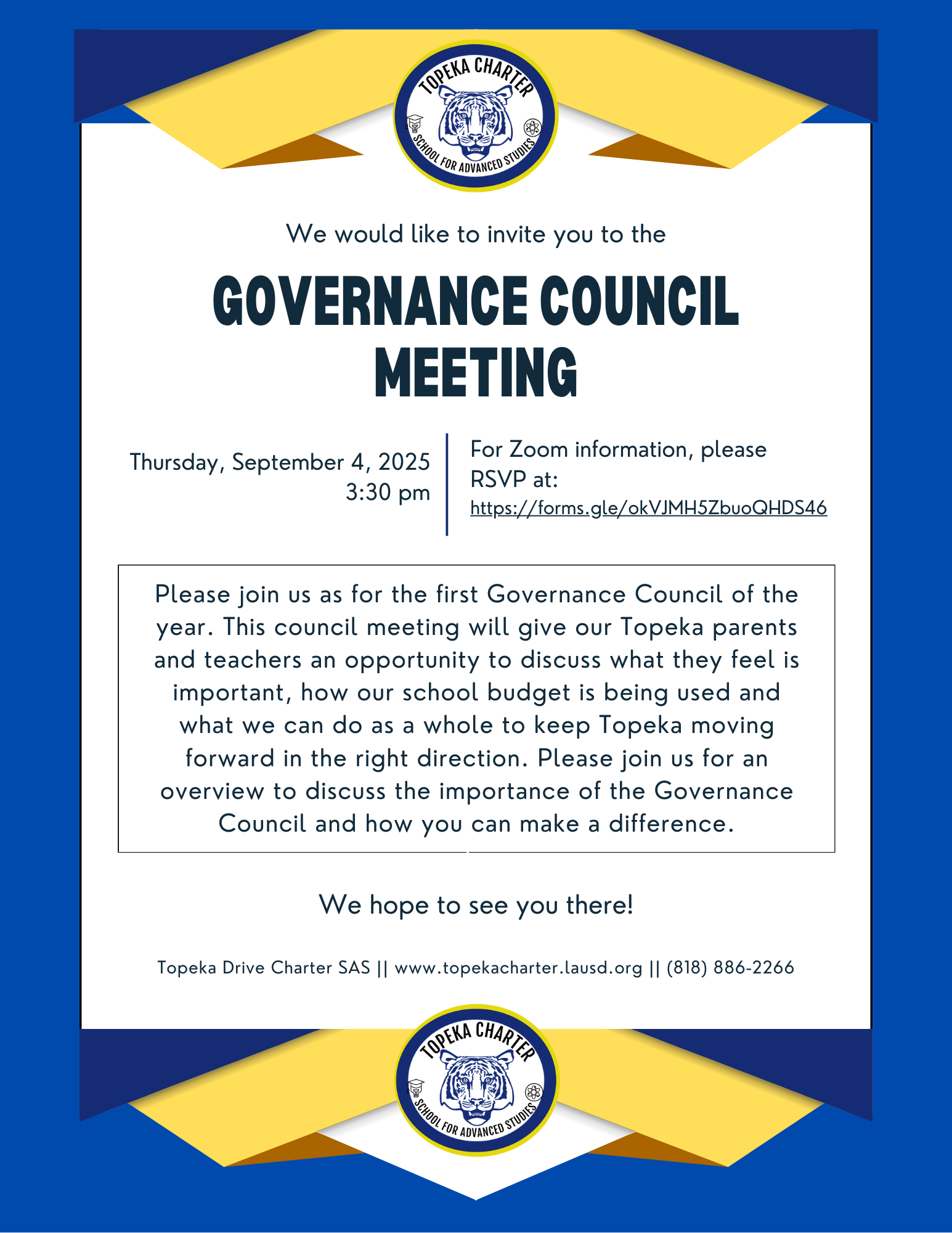 TOPEKA CHARTER
SCHOOL FOR ADVANCED STUDIES

We would like to invite you to the

GOVERNANCE COUNCIL MEETING

Thursday, September 4, 2025
3:30 pm

For Zoom information, please RSVP at:
https://forms.gle/okVJMH5ZbuoQHDS46

Please join us as for the first Governance Council of the year. This council meeting will give our Topeka parents and teachers an opportunity to discuss what they feel is important, how our school budget is being used and what we can do as a whole to keep Topeka moving forward in the right direction. Please join us for an overview to discuss the importance of the Governance Council and how you can make a difference.

We hope to see you there!

Topeka Drive Charter SAS || www.topekacharter.lausd.org || (818) 886-2266

TOPEKA CHARTER
SCHOOL FOR ADVANCED STUDIES